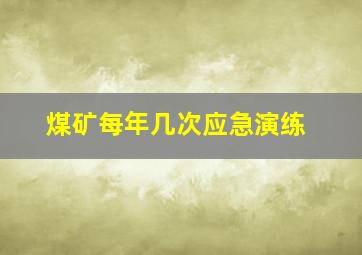 煤矿每年几次应急演练